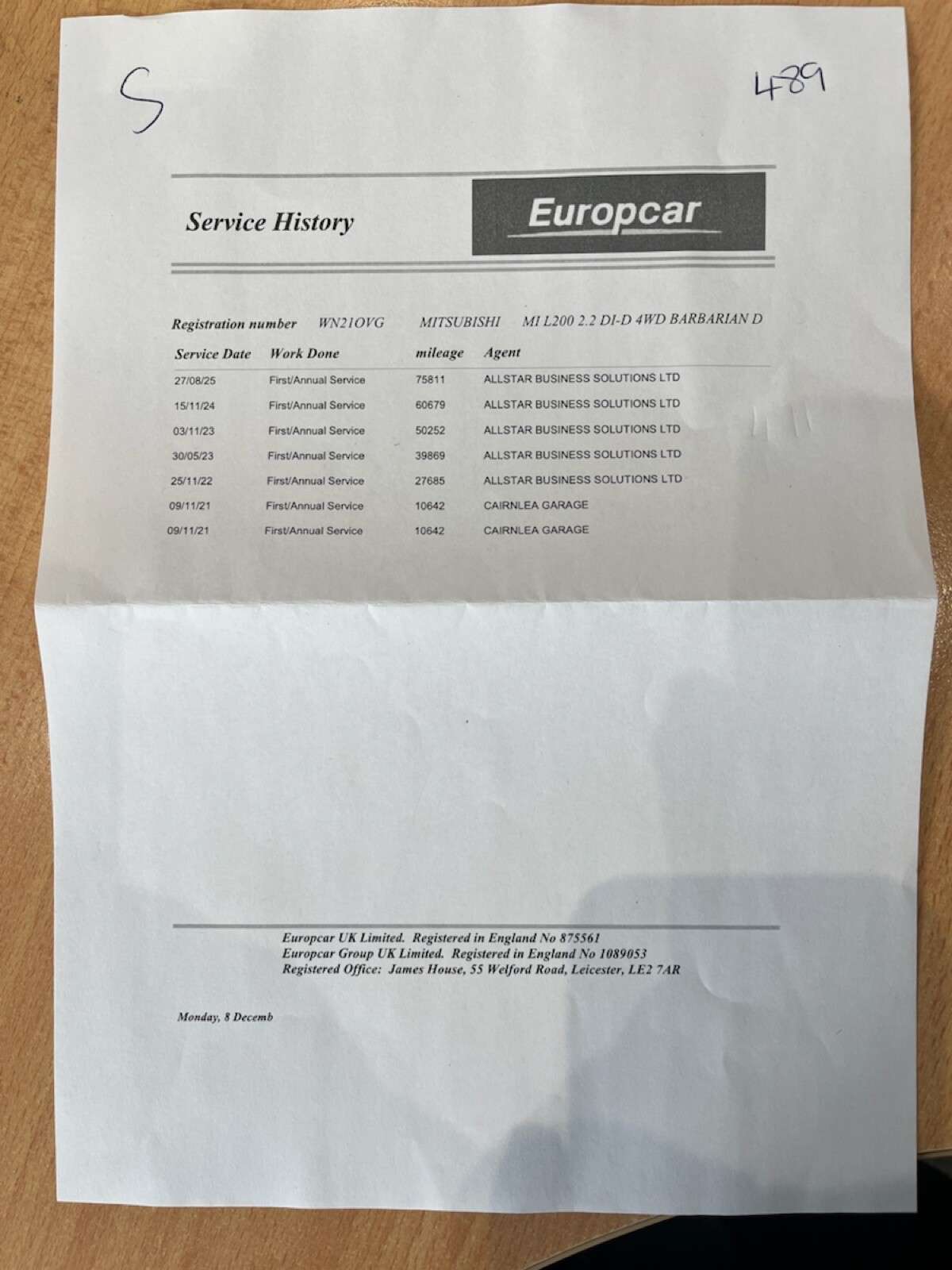 S

489

Service History

Europcar

Registration number WN21OVG MITSUBISHI MI L200 2.2 DI-D 4WD BARBARIAN D

| Service Date | Work Done | mileage | Agent |
|---|---|---|---|
| 27/08/25 | First/Annual Service | 75811 | ALLSTAR BUSINESS SOLUTIONS LTD |
| 15/11/24 | First/Annual Service | 60679 | ALLSTAR BUSINESS SOLUTIONS LTD |
| 03/11/23 | First/Annual Service | 50252 | ALLSTAR BUSINESS SOLUTIONS LTD |
| 30/05/23 | First/Annual Service | 39869 | ALLSTAR BUSINESS SOLUTIONS LTD |
| 25/11/22 | First/Annual Service | 27685 | ALLSTAR BUSINESS SOLUTIONS LTD |
| 09/11/21 | First/Annual Service | 10642 | CAIRNLEA GARAGE |
| 09/11/21 | First/Annual Service | 10642 | CAIRNLEA GARAGE |

Europcar UK Limited. Registered in England No 875561
Europcar Group UK Limited. Registered in England No 1089053
Registered Office: James House, 55 Welford Road, Leicester, LE2 7AR

Monday, 8 Decemb